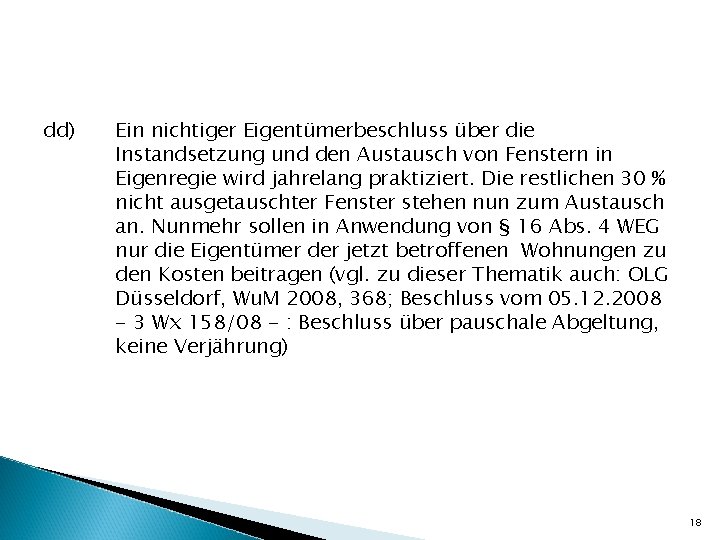 dd) Ein nichtiger Eigentümerbeschluss über die Instandsetzung und den Austausch von Fenstern in Eigenregie wird jahrelang praktiziert. Die restlichen 30 % nicht ausgetauschter Fenster stehen nun zum Austausch an. Nunmehr sollen in Anwendung von § 16 Abs. 4 WEG nur die Eigentümer der jetzt betroffenen Wohnungen zu den Kosten beitragen (vgl. zu dieser Thematik auch: OLG Düsseldorf, WuM 2008, 368; Beschluss vom 05.12.2008 - 3 Wx 158/08 - : Beschluss über pauschale Abgeltung, keine Verjährung)

18